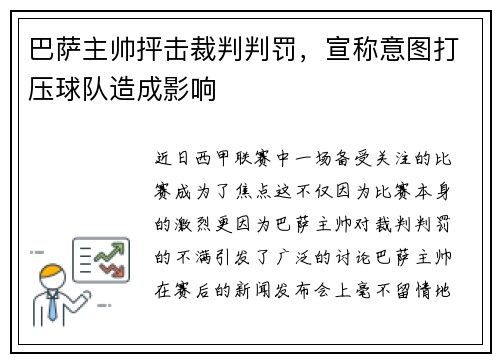 巴萨主帅抨击裁判判罚，宣称意图打压球队造成影响

近日西甲联赛中一场备受关注的比赛成为了焦点这不仅因为比赛本身的激烈更因为巴萨主帅对裁判判罚的不满引发了广泛的讨论巴萨主帅在赛后的新闻发布会上毫不留情地